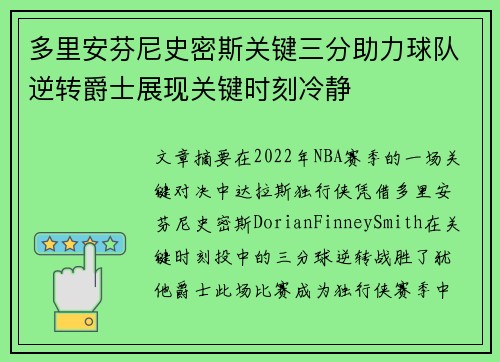 多里安芬尼史密斯关键三分助力球队逆转爵士展现关键时刻冷静

文章摘要在2022年NBA赛季的一场关键对决中达拉斯独行侠凭借多里安芬尼史密斯DorianFinneySmith在关键时刻投中的三分球逆转战胜了犹他爵士此场比赛成为独行侠赛季中